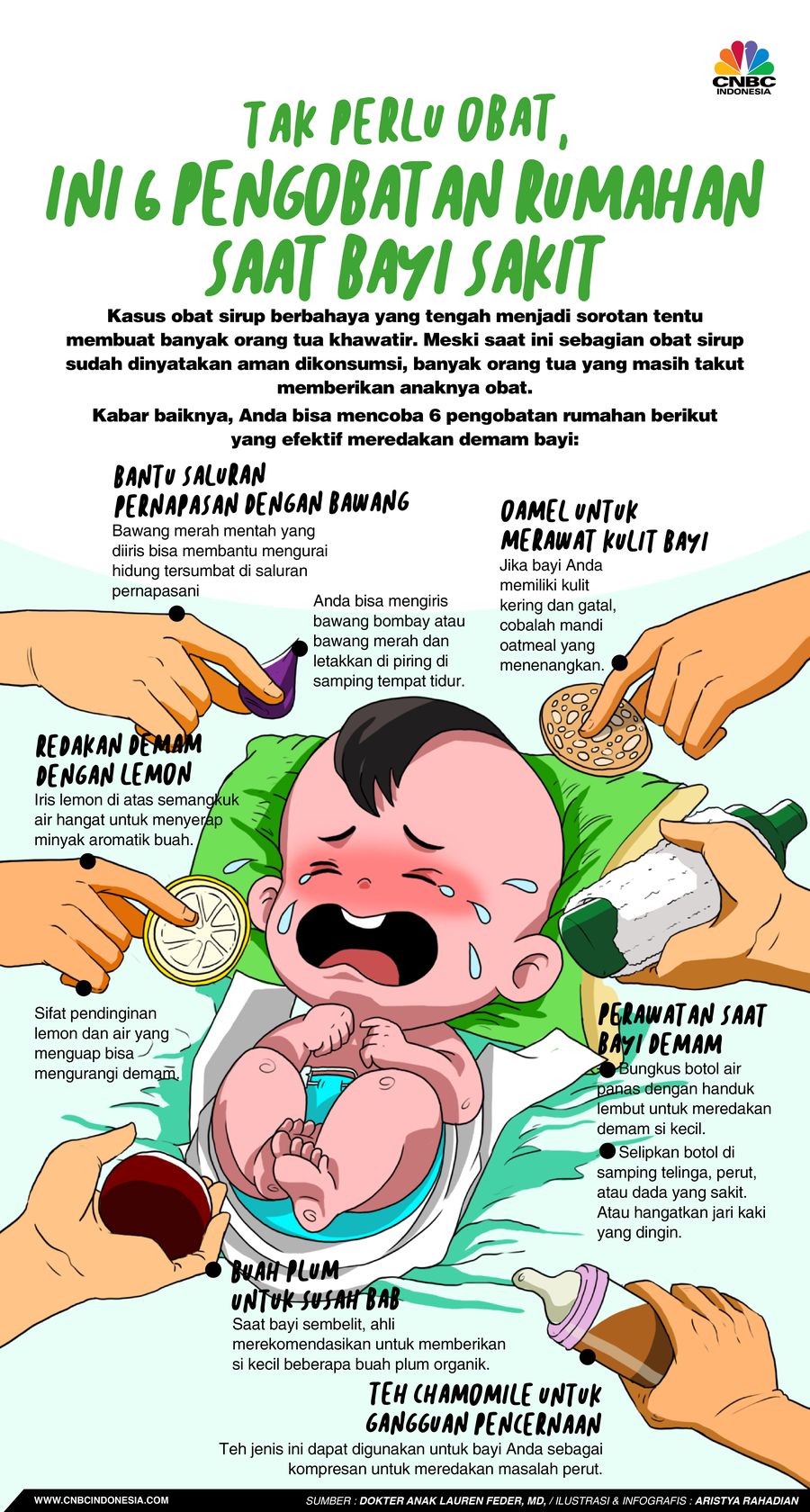 CNBC INDONESIA

TAK PERLU OBAT, INI 6 PENGOBATAN RUMAHAN SAAT BAYI SAKIT

Kasus obat sirup berbahaya yang tengah menjadi sorotan tentu membuat banyak orang tua khawatir. Meski saat ini sebagian obat sirup sudah dinyatakan aman dikonsumsi, banyak orang tua yang masih takut memberikan anaknya obat.

Kabar baiknya, Anda bisa mencoba 6 pengobatan rumahan berikut yang efektif meredakan demam bayi:

BANTU SALURAN PERNAPASAN DENGAN BAWANG
Bawang merah mentah yang diiris bisa membantu mengurai hidung tersumbat di saluran pernapasani

Anda bisa mengiris bawang bombay atau bawang merah dan letakkan di piring di samping tempat tidur.

OAMEL UNTUK MERAWAT KULIT BAYI
Jika bayi Anda memiliki kulit kering dan gatal, cobalah mandi oatmeal yang menenangkan.

REDAKAN DEMAM DENGAN LEMON
Iris lemon di atas semangkuk air hangat untuk menyerap minyak aromatik buah.

Sifat pendinginan lemon dan air yang menguap bisa mengurangi demam.

PERAWATAN SAAT BAYI DEMAM
Bungkus botol air panas dengan handuk lembut untuk meredakan demam si kecil.
Selipkan botol di samping telinga, perut, atau dada yang sakit. Atau hangatkan jari kaki yang dingin.

BUAH PLUM UNTUK SUSAH BAB
Saat bayi sembelit, ahli merekomendasikan untuk memberikan si kecil beberapa buah plum organik.

TEH CHAMOMILE UNTUK GANGGUAN PENCERNAAN
Teh jenis ini dapat digunakan untuk bayi Anda sebagai kompresan untuk meredakan masalah perut.

WWW.CNBCINDONESIA.COM
SUMBER : DOKTER ANAK LAUREN FEDER, MD, / ILUSTRASI & INFOGRAFIS : ARISTYA RAHADIAN